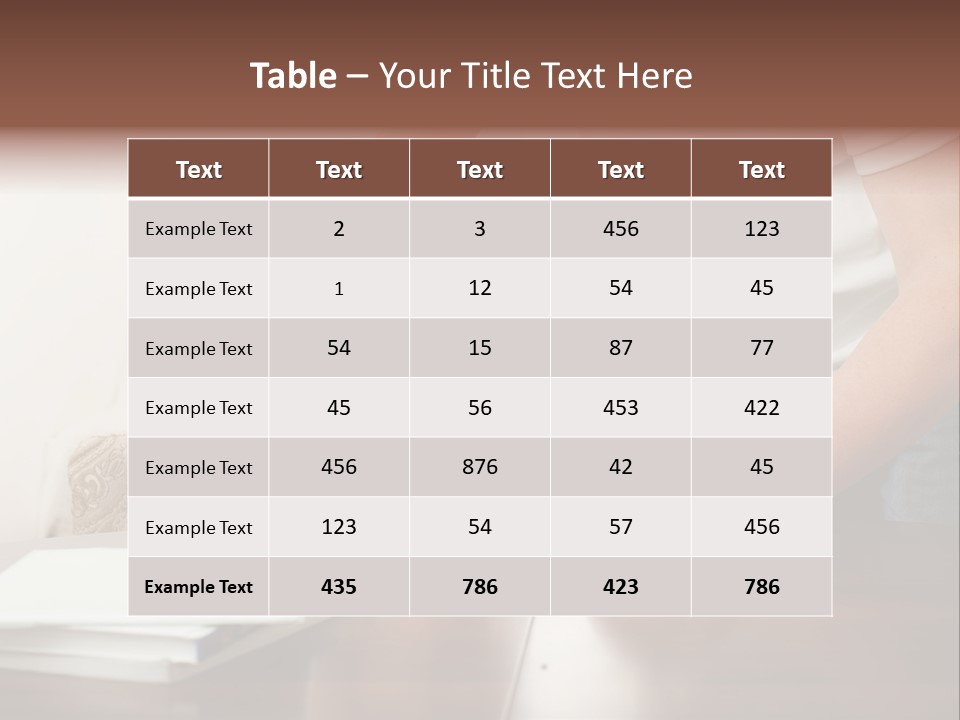 Table – Your Title Text Here

| Text | Text | Text | Text | Text |
|---|---|---|---|---|
| Example Text | 2 | 3 | 456 | 123 |
| Example Text | 1 | 12 | 54 | 45 |
| Example Text | 54 | 15 | 87 | 77 |
| Example Text | 45 | 56 | 453 | 422 |
| Example Text | 456 | 876 | 42 | 45 |
| Example Text | 123 | 54 | 57 | 456 |
| Example Text | 435 | 786 | 423 | 786 |